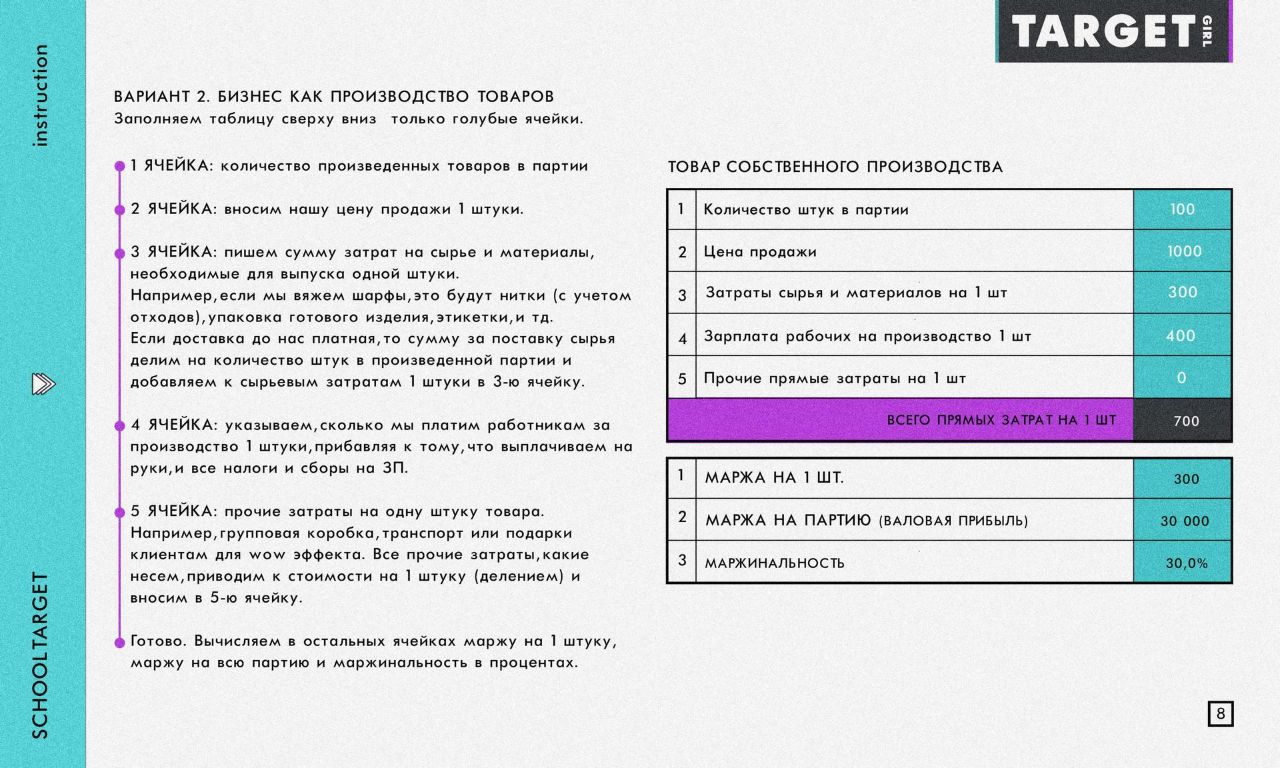 instruction

SCHOOLTARGET

TARGET GIRL

ВАРИАНТ 2. БИЗНЕС КАК ПРОИЗВОДСТВО ТОВАРОВ
Заполняем таблицу сверху вниз только голубые ячейки.

1 ЯЧЕЙКА: количество произведенных товаров в партии

2 ЯЧЕЙКА: вносим нашу цену продажи 1 штуки.

3 ЯЧЕЙКА: пишем сумму затрат на сырье и материалы, необходимые для выпуска одной штуки.
Например, если мы вяжем шарфы, это будут нитки (с учетом отходов), упаковка готового изделия, этикетки, и тд.
Если доставка до нас платная, то сумму за поставку сырья делим на количество штук в произведенной партии и добавляем к сырьевым затратам 1 штуки в 3-ю ячейку.

4 ЯЧЕЙКА: указываем, сколько мы платим работникам за производство 1 штуки, прибавляя к тому, что выплачиваем на руки, и все налоги и сборы на ЗП.

5 ЯЧЕЙКА: прочие затраты на одну штуку товара.
Например, групповая коробка, транспорт или подарки клиентам для wow эффекта. Все прочие затраты, какие несем, приводим к стоимости на 1 штуку (делением) и вносим в 5-ю ячейку.

Готово. Вычисляем в остальных ячейках маржу на 1 штуку, маржу на всю партию и маржинальность в процентах.

ТОВАР СОБСТВЕННОГО ПРОИЗВОДСТВА

| 1 | Количество штук в партии | 100 |
|---|---|---|
| 2 | Цена продажи | 1000 |
| 3 | Затраты сырья и материалов на 1 шт | 300 |
| 4 | Зарплата рабочих на производство 1 шт | 400 |
| 5 | Прочие прямые затраты на 1 шт | 0 |
| | ВСЕГО ПРЯМЫХ ЗАТРАТ НА 1 ШТ | 700 |

| 1 | МАРЖА НА 1 ШТ. | 300 |
|---|---|---|
| 2 | МАРЖА НА ПАРТИЮ (ВАЛОВАЯ ПРИБЫЛЬ) | 30 000 |
| 3 | МАРЖИНАЛЬНОСТЬ | 30,0% |

8